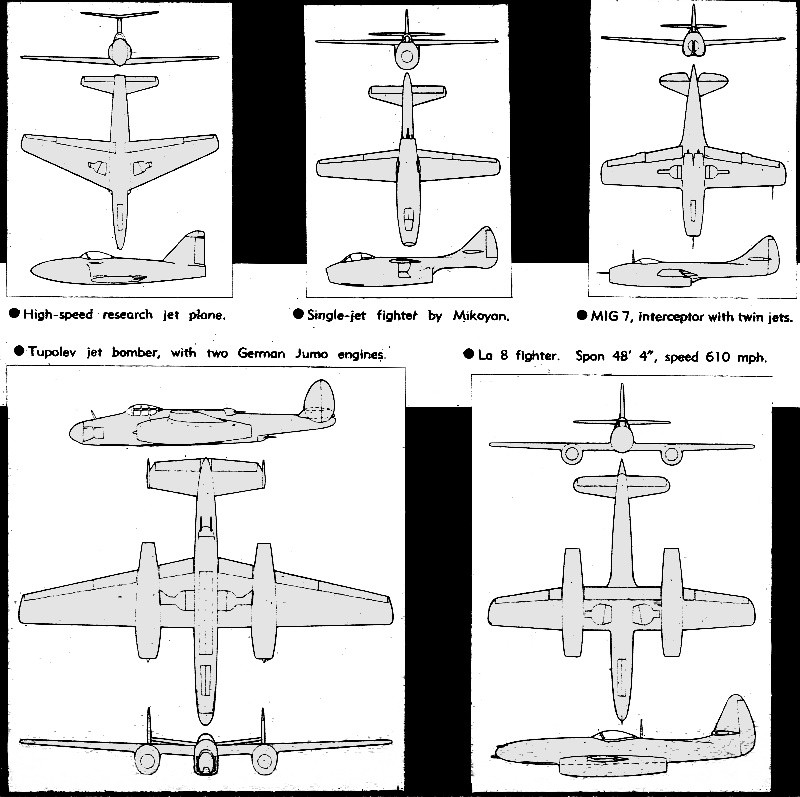 ● High-speed research jet plane.

● Single-jet fighter by Mikoyan.

● MIG 7, interceptor with twin jets.

● Tupolev jet bomber, with two German Jumo engines.

● La 8 fighter. Span 48' 4", speed 610 mph.